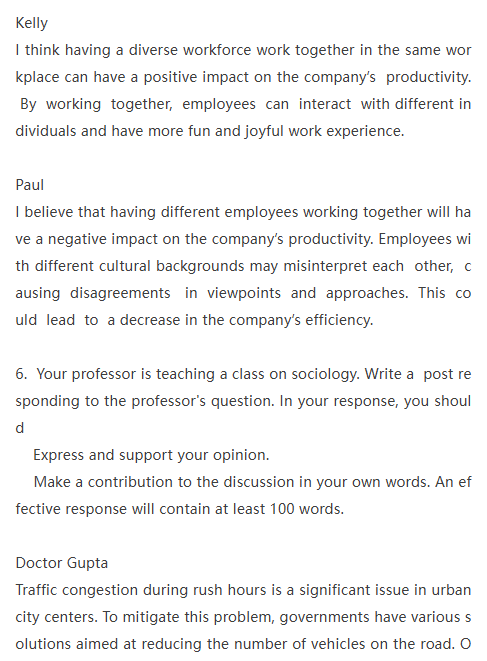 Kelly
I think having a diverse workforce work together in the same workplace can have a positive impact on the company's productivity. By working together, employees can interact with different individuals and have more fun and joyful work experience.

Paul
I believe that having different employees working together will have a negative impact on the company's productivity. Employees with different cultural backgrounds may misinterpret each other, causing disagreements in viewpoints and approaches. This could lead to a decrease in the company's efficiency.

6. Your professor is teaching a class on sociology. Write a post responding to the professor's question. In your response, you should

Express and support your opinion.

Make a contribution to the discussion in your own words. An effective response will contain at least 100 words.

Doctor Gupta
Traffic congestion during rush hours is a significant issue in urban city centers. To mitigate this problem, governments have various solutions aimed at reducing the number of vehicles on the road. O